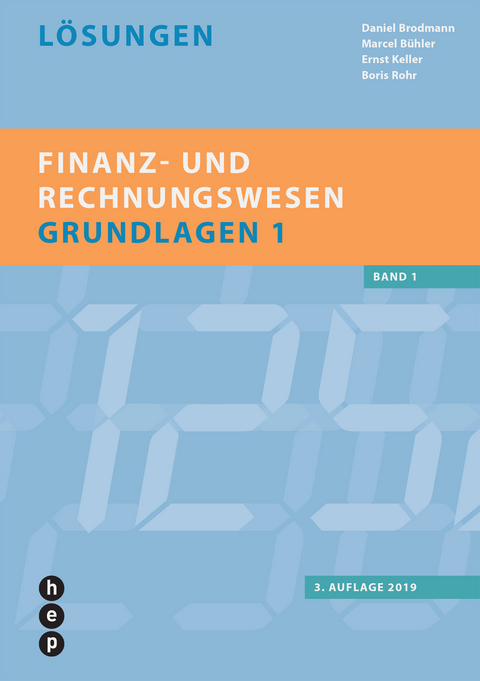 LÖSUNGEN

Daniel Brodmann
Marcel Bühler
Ernst Keller
Boris Rohr

FINANZ- UND RECHNUNGSWESEN
GRUNDLAGEN 1

BAND 1

3. AUFLAGE 2019

h
e
p